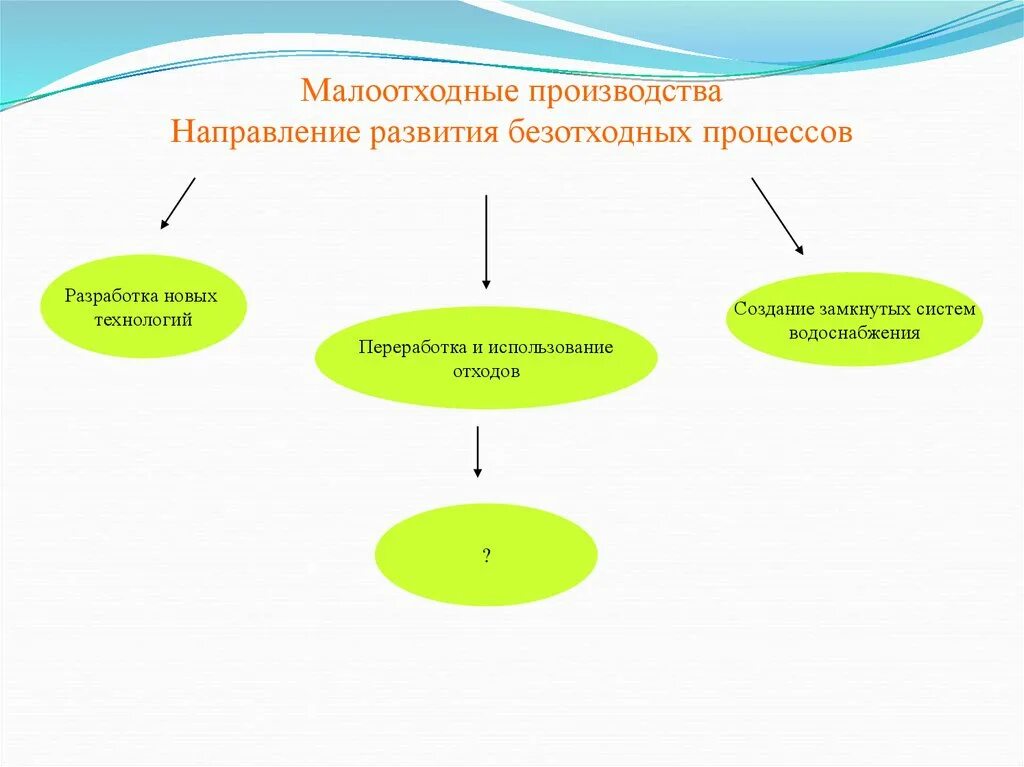 Малоотходные производства
Направление развития безотходных процессов

Разработка новых технологий

Переработка и использование отходов

Создание замкнутых систем водоснабжения

?